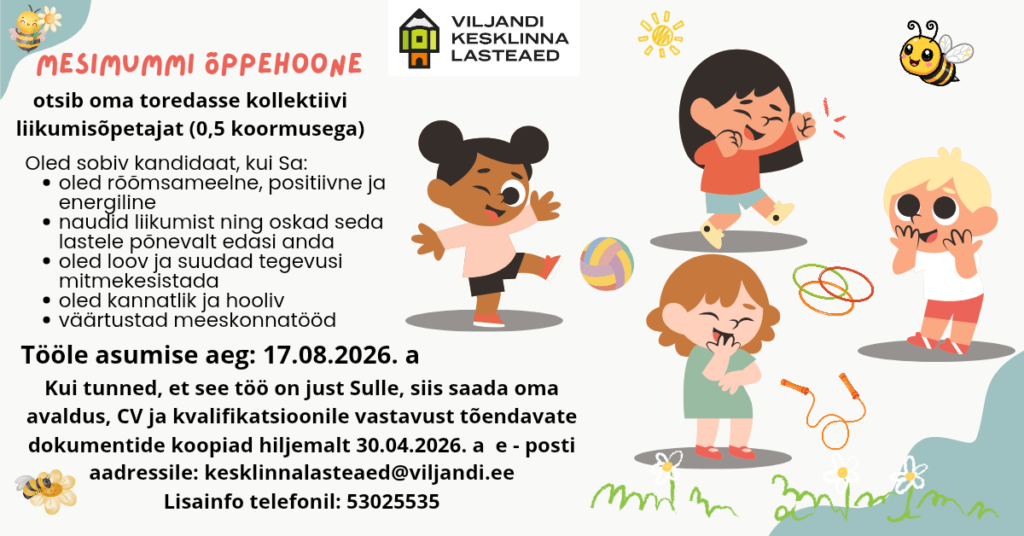 VILJANDI
KESKLINNA
LASTEAED

MESIMUMMI ÕPPEHOONE

otsib oma toredasse kollektiivi liikumisõpetajat (0,5 koormusega)

Oled sobiv kandidaat, kui Sa:
• oled rõõmsameelne, positiivne ja energiline
• naudid liikumist ning oskad seda lastele põnevalt edasi anda
• oled loov ja suudad tegevusi mitmekesistada
• oled kannatlik ja hooliv
• väärtustad meeskonnatööd

Tööle asumise aeg: 17.08.2026. a

Kui tunned, et see töö on just Sulle, siis saada oma avaldus, CV ja kvalifikatsioonile vastavust tõendavate dokumentide koopiad hiljemalt 30.04.2026. a e - posti aadressile: kesklinnalasteaed@viljandi.ee

Lisainfo telefonil: 53025535